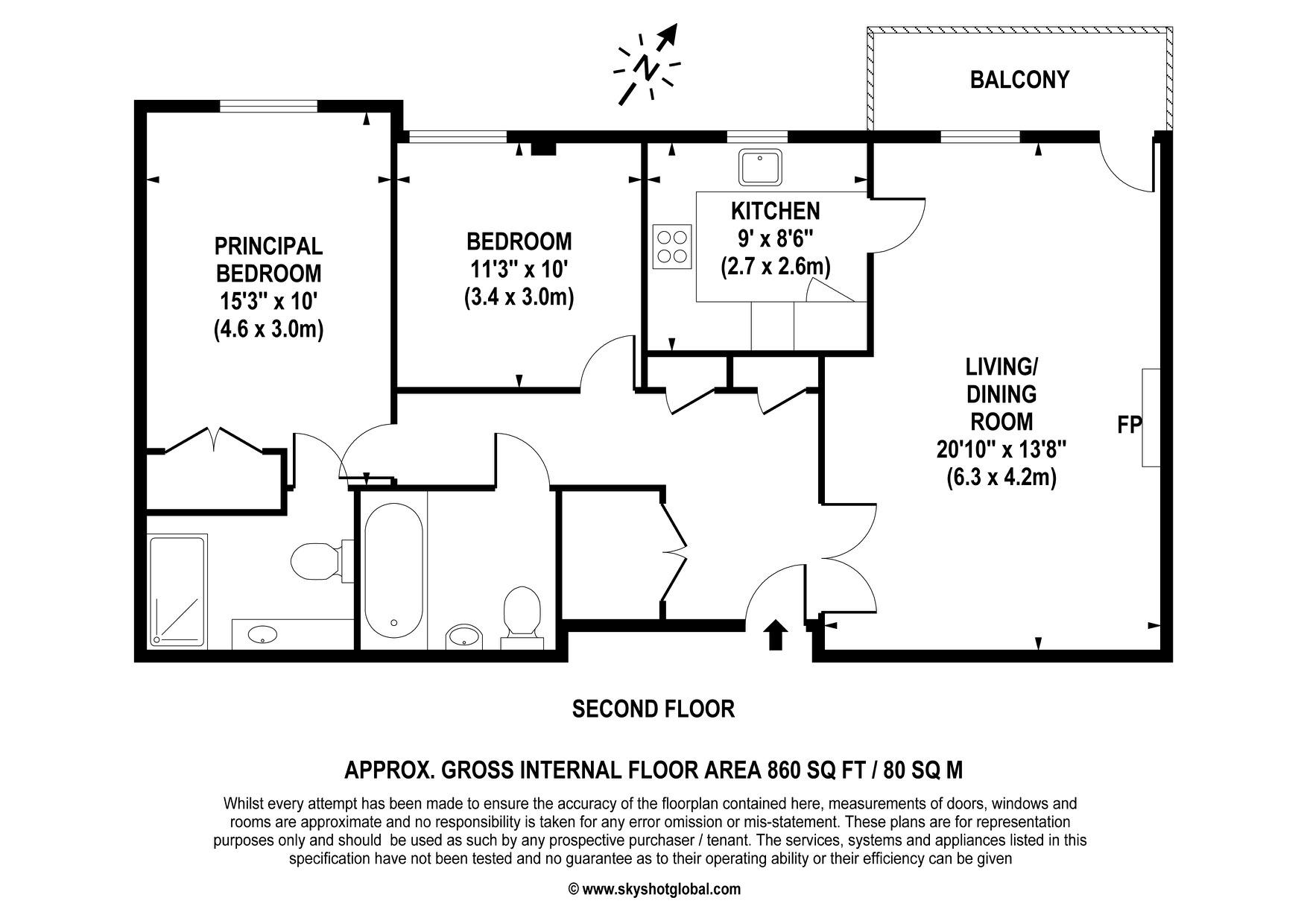 N

BALCONY

PRINCIPAL BEDROOM
15'3" x 10'
(4.6 x 3.0m)

BEDROOM
11'3" x 10'
(3.4 x 3.0m)

KITCHEN
9' x 8'6"
(2.7 x 2.6m)

LIVING/ DINING ROOM
20'10" x 13'8"
(6.3 x 4.2m)

FP

SECOND FLOOR

APPROX. GROSS INTERNAL FLOOR AREA 860 SQ FT / 80 SQ M

Whilst every attempt has been made to ensure the accuracy of the floorplan contained here, measurements of doors, windows and rooms are approximate and no responsibility is taken for any error omission or mis-statement. These plans are for representation purposes only and should be used as such by any prospective purchaser / tenant. The services, systems and appliances listed in this specification have not been tested and no guarantee as to their operating ability or their efficiency can be given

© www.skyshotglobal.com